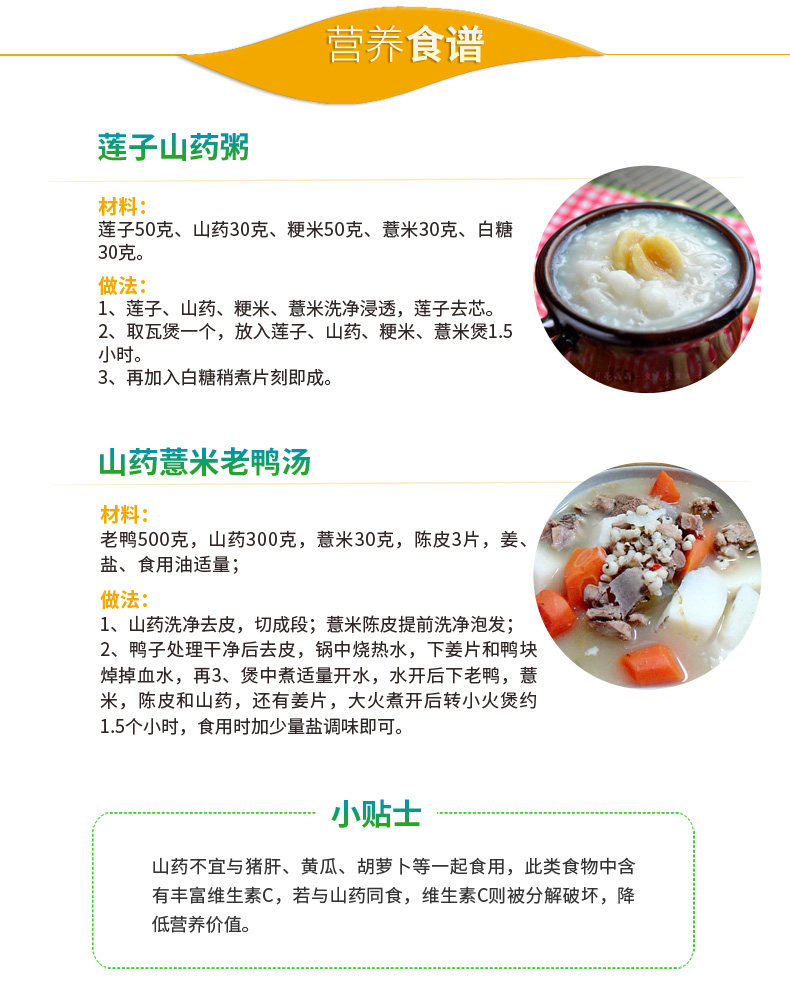 营养食谱

莲子山药粥

材料:
莲子50克、山药30克、粳米50克、薏米30克、白糖30克。

做法:
1、莲子、山药、粳米、薏米洗净浸透，莲子去芯。
2、取瓦煲一个，放入莲子、山药、粳米、薏米煲1.5小时。
3、再加入白糖稍煮片刻即成。

山药薏米老鸭汤

材料:
老鸭500克，山药300克，薏米30克，陈皮3片，姜、盐、食用油适量;

做法:
1、山药洗净去皮，切成段；薏米陈皮提前洗净泡发；
2、鸭子处理干净后去皮，锅中烧热水，下姜片和鸭块焯掉血水，再3、煲中煮适量开水，水开后下老鸭，薏米，陈皮和山药，还有姜片，大火煮开后转小火煲约1.5个小时，食用时加少量盐调味即可。

小贴士

山药不宜与猪肝、黄瓜、胡萝卜等一起食用，此类食物中含有丰富维生素C，若与山药同食，维生素C则被分解破坏，降低营养价值。